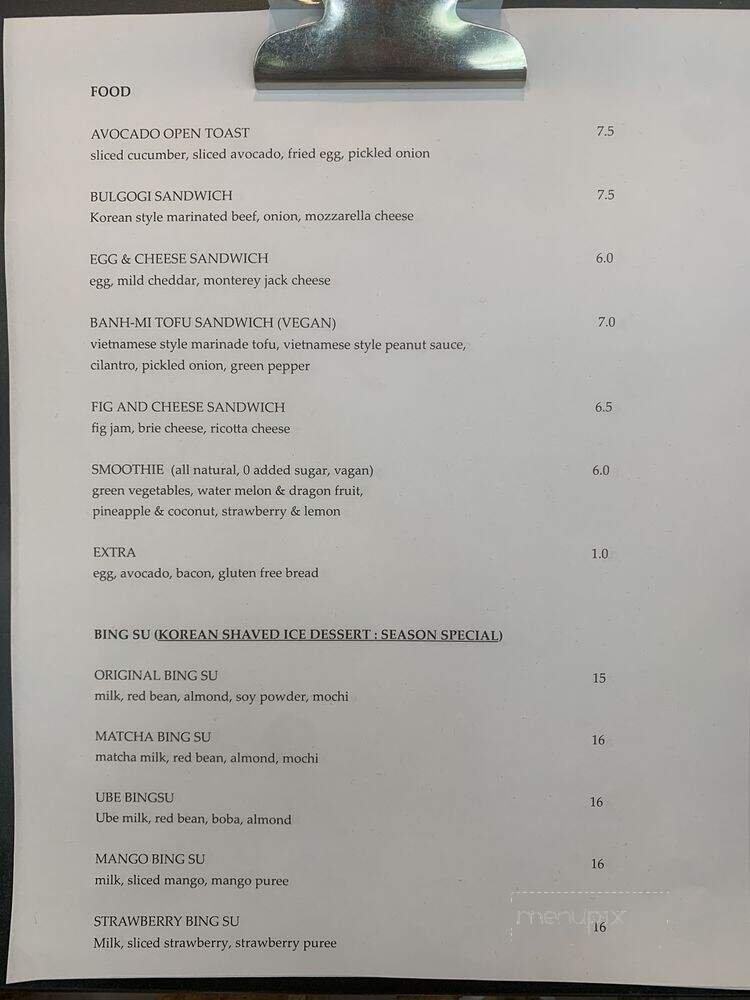 FOOD

AVOCADO OPEN TOAST 7.5
sliced cucumber, sliced avocado, fried egg, pickled onion

BULGOGI SANDWICH 7.5
Korean style marinated beef, onion, mozzarella cheese

EGG & CHEESE SANDWICH 6.0
egg, mild cheddar, monterey jack cheese

BANH-MI TOFU SANDWICH (VEGAN) 7.0
vietnamese style marinade tofu, vietnamese style peanut sauce, cilantro, pickled onion, green pepper

FIG AND CHEESE SANDWICH 6.5
fig jam, brie cheese, ricotta cheese

SMOOTHIE (all natural, 0 added sugar, vagan) 6.0
green vegetables, water melon & dragon fruit, pineapple & coconut, strawberry & lemon

EXTRA 1.0
egg, avocado, bacon, gluten free bread

BING SU (KOREAN SHAVED ICE DESSERT : SEASON SPECIAL)

ORIGINAL BING SU 15
milk, red bean, almond, soy powder, mochi

MATCHA BING SU 16
matcha milk, red bean, almond, mochi

UBE BINGSU 16
Ube milk, red bean, boba, almond

MANGO BING SU 16
milk, sliced mango, mango puree

STRAWBERRY BING SU 16
Milk, sliced strawberry, strawberry puree

menupix